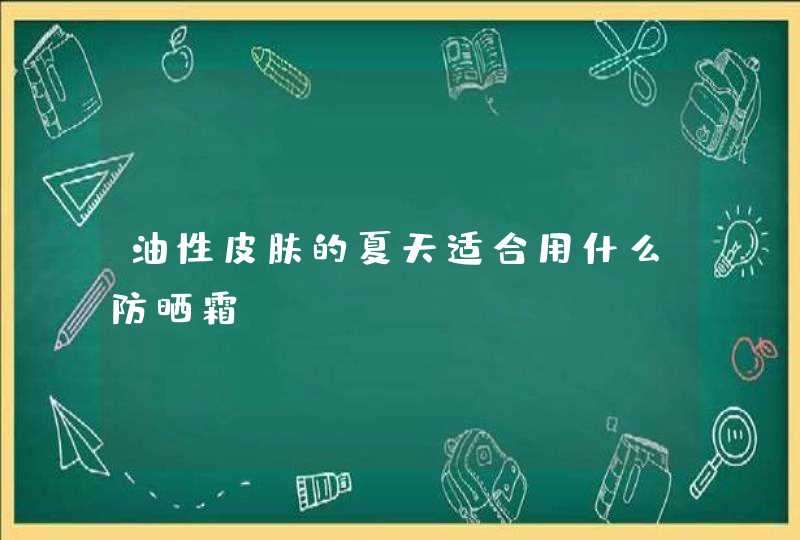 油性皮肤的夏天适合用什么防晒霜